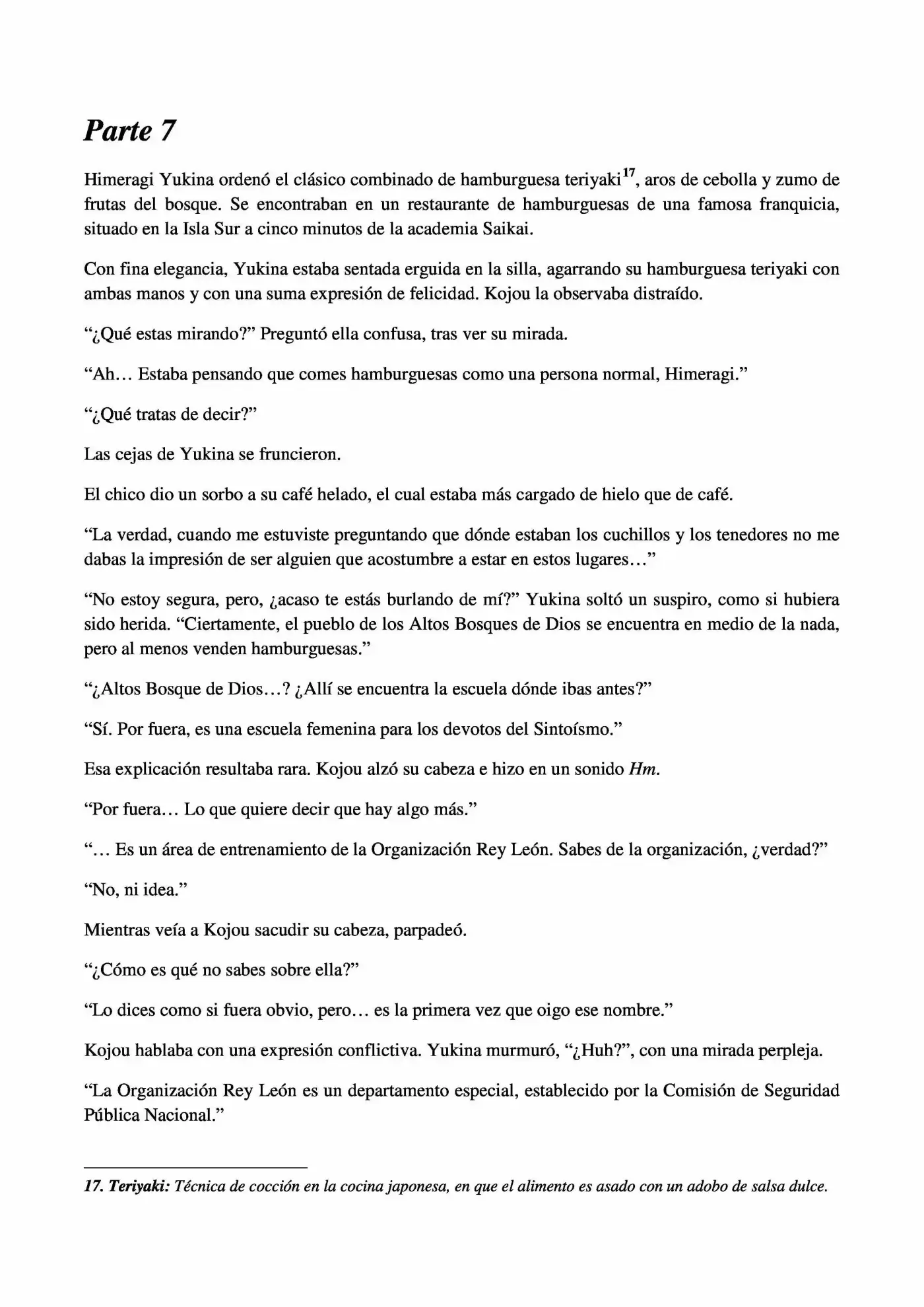 Parte 7

Himeragi Yukina ordenó el clásico combinado de hamburguesa teriyaki$^{17}$, aros de cebolla y zumo de frutas del bosque. Se encontraban en un restaurante de hamburguesas de una famosa franquicia, situado en la Isla Sur a cinco minutos de la academia Saikai.

Con fina elegancia, Yukina estaba sentada erguida en la silla, agarrando su hamburguesa teriyaki con ambas manos y con una suma expresión de felicidad. Kojou la observaba distraído.

“¿Qué estas mirando?” Preguntó ella confusa, tras ver su mirada.

“Ah… Estaba pensando que comes hamburguesas como una persona normal, Himeragi.”

“¿Qué tratas de decir?”

Las cejas de Yukina se fruncieron.

El chico dio un sorbo a su café helado, el cual estaba más cargado de hielo que de café.

“La verdad, cuando me estuviste preguntando que dónde estaban los cuchillos y los tenedores no me dabas la impresión de ser alguien que acostumbre a estar en estos lugares…”

“No estoy segura, pero, ¿acaso te estás burlando de mí?” Yukina soltó un suspiro, como si hubiera sido herida. “Ciertamente, el pueblo de los Altos Bosques de Dios se encuentra en medio de la nada, pero al menos venden hamburguesas.”

“¿Altos Bosque de Dios…? ¿Allí se encuentra la escuela dónde ibas antes?”

“Sí. Por fuera, es una escuela femenina para los devotos del Sintoísmo.”

Esa explicación resultaba rara. Kojou alzó su cabeza e hizo en un sonido Hm.

“Por fuera… Lo que quiere decir que hay algo más.”

“… Es un área de entrenamiento de la Organización Rey León. Sabes de la organización, ¿verdad?”

“No, ni idea.”

Mientras veía a Kojou sacudir su cabeza, parpadeó.

“¿Cómo es qué no sabes sobre ella?”

“Lo dices como si fuera obvio, pero… es la primera vez que oigo ese nombre.”

Kojou hablaba con una expresión conflictiva. Yukina murmuró, “¿Huh?”, con una mirada perpleja.

“La Organización Rey León es un departamento especial, establecido por la Comisión de Seguridad Pública Nacional.”

17. Teriyaki: Técnica de cocción en la cocina japonesa, en que el alimento es asado con un adobo de salsa dulce.